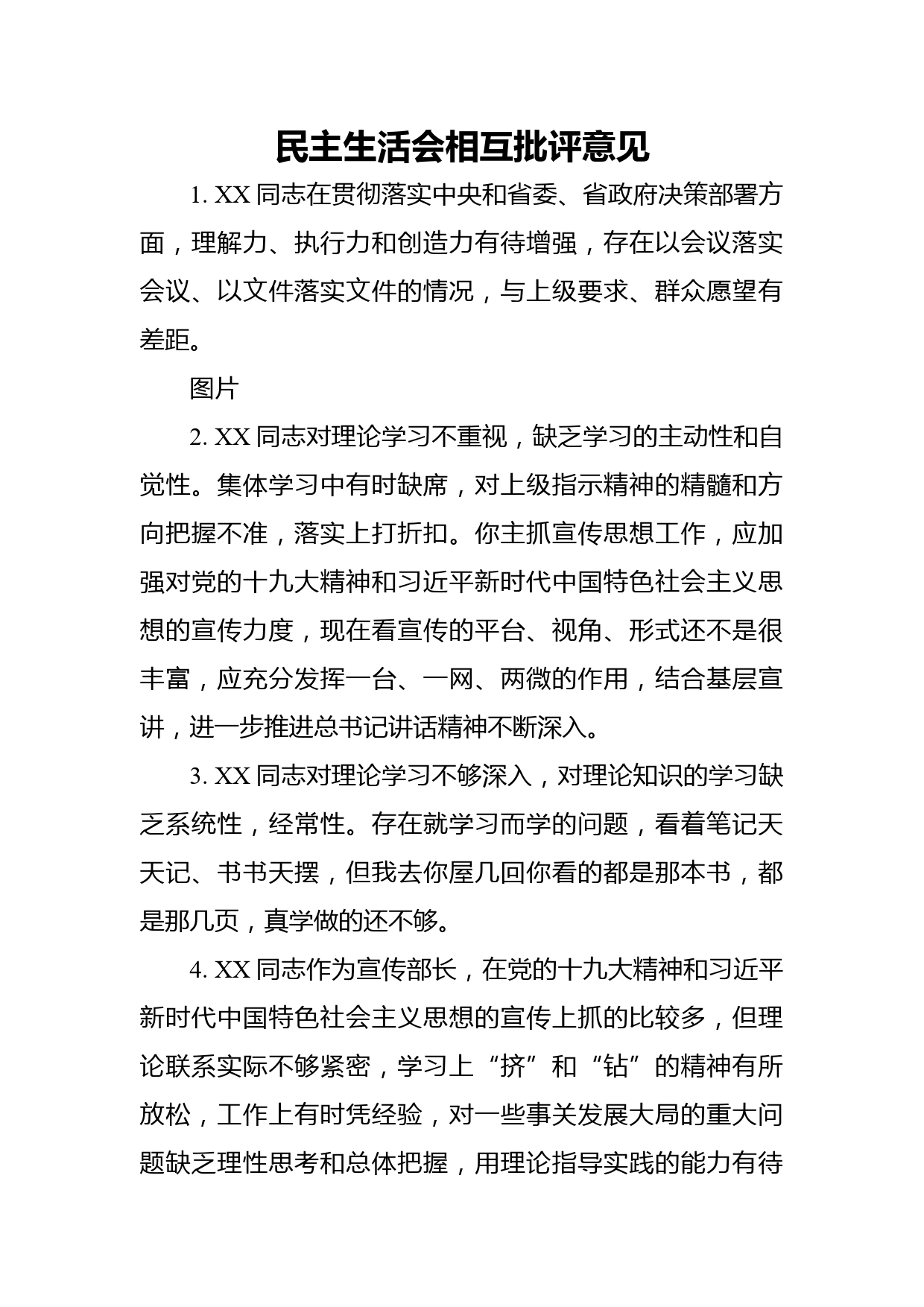 民主生活会相互批评意见

1. XX 同志在贯彻落实中央和省委、省政府决策部署方面，理解力、执行力和创造力有待增强，存在以会议落实会议、以文件落实文件的情况，与上级要求、群众愿望有差距。

图片

2. XX 同志对理论学习不重视，缺乏学习的主动性和自觉性。集体学习中有时缺席，对上级指示精神的精髓和方向把握不准，落实上打折扣。你主抓宣传思想工作，应加强对党的十九大精神和习近平新时代中国特色社会主义思想的宣传力度，现在看宣传的平台、视角、形式还不是很丰富，应充分发挥一台、一网、两微的作用，结合基层宣讲，进一步推进总书记讲话精神不断深入。

3. XX 同志对理论学习不够深入，对理论知识的学习缺乏系统性，经常性。存在就学习而学的问题，看着笔记天天记、书书天摆，但我去你屋几回你看的都是那本书，都是那几页，真学做的还不够。

4. XX 同志作为宣传部长，在党的十九大精神和习近平新时代中国特色社会主义思想的宣传上抓的比较多，但理论联系实际不够紧密，学习上“挤”和“钻”的精神有所放松，工作上有时凭经验，对一些事关发展大局的重大问题缺乏理性思考和总体把握，用理论指导实践的能力有待